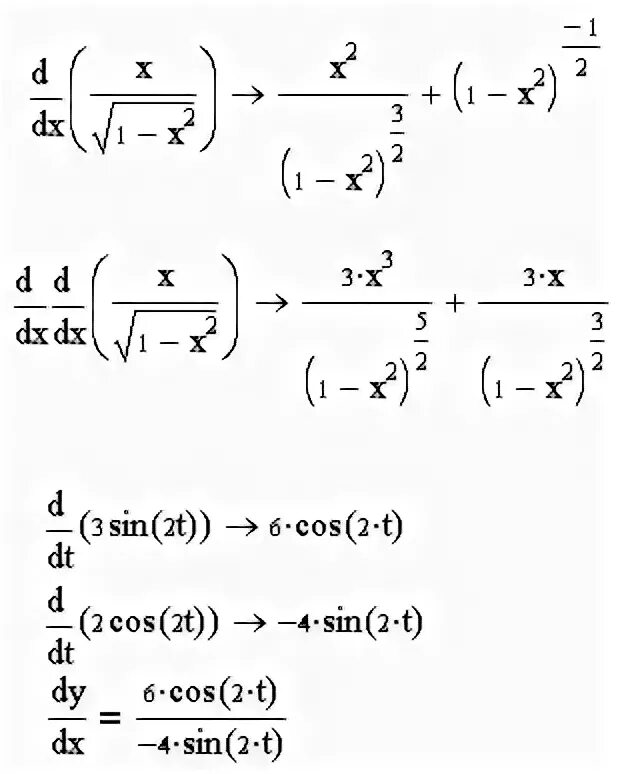 $\frac{d}{dx}\left(\frac{x}{\sqrt{1-x^2}}\right) \rightarrow \frac{x^2}{\left(1-x^2\right)^{\frac{3}{2}}} + \left(1-x^2\right)^{\frac{-1}{2}}$

$\frac{d}{dx}\frac{d}{dx}\left(\frac{x}{\sqrt{1-x^2}}\right) \rightarrow \frac{3\cdot x^3}{\left(1-x^2\right)^{\frac{5}{2}}} + \frac{3\cdot x}{\left(1-x^2\right)^{\frac{3}{2}}}$

$\frac{d}{dt}(3\sin(2t)) \rightarrow 6\cdot\cos(2\cdot t)$

$\frac{d}{dt}(2\cos(2t)) \rightarrow -4\cdot\sin(2\cdot t)$

$\frac{dy}{dx} = \frac{6\cdot\cos(2\cdot t)}{-4\cdot\sin(2\cdot t)}$